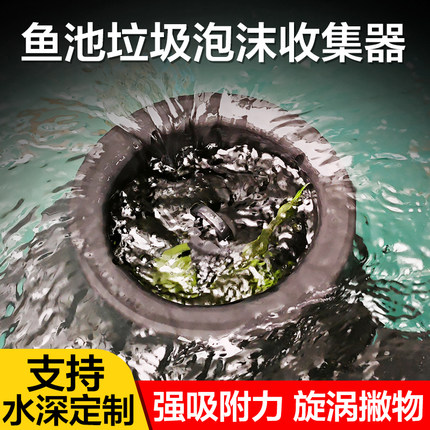 鱼池垃圾泡沫收集器

支持
水深定制

强吸附力 旋涡撇物